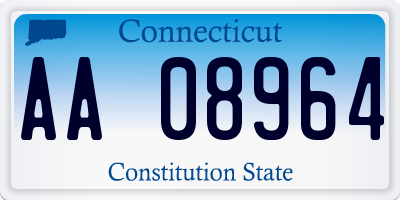 Connecticut

AA 08964

Constitution State